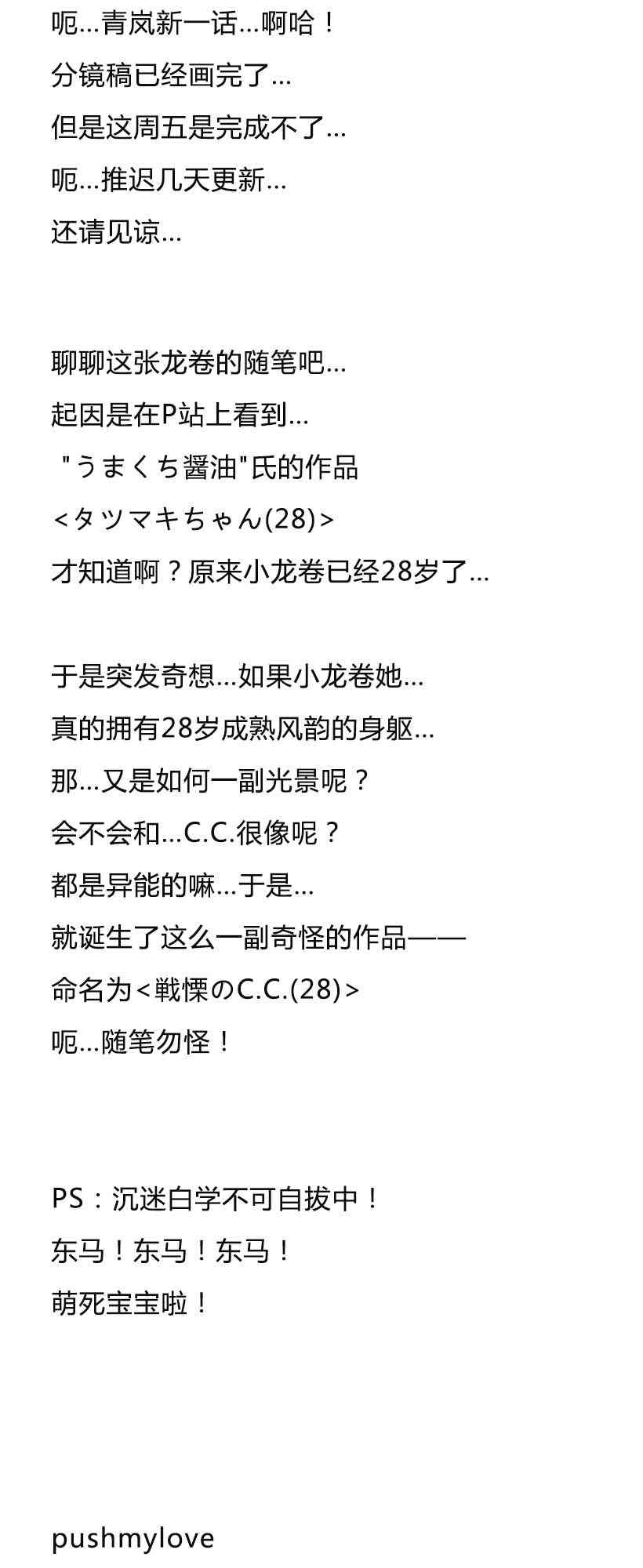 呃…青岚新一话…啊哈！
分镜稿已经画完了…
但是这周五是完成不了…
呃…推迟几天更新…
还请见谅…

聊聊这张龙卷的随笔吧…
起因是在P站上看到…
"うまくち醤油"氏的作品
<タツマキちゃん(28)>
才知道啊？原来小龙卷已经28岁了…

于是突发奇想…如果小龙卷她…
真的拥有28岁成熟风韵的身躯…
那…又是如何一副光景呢？
会不会和…C.C.很像呢？
都是异能的嘛…于是…
就诞生了这么一副奇怪的作品——
命名为<戦慄のC.C.(28)>
呃…随笔勿怪！

PS：沉迷白学不可自拔中！
东马！东马！东马！
萌死宝宝啦！

pushmylove